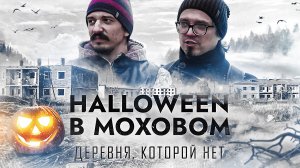 HALLOWEEN
В МОХОВОМ
ДЕРЕВНЯ, КОТОРОЙ НЕТ